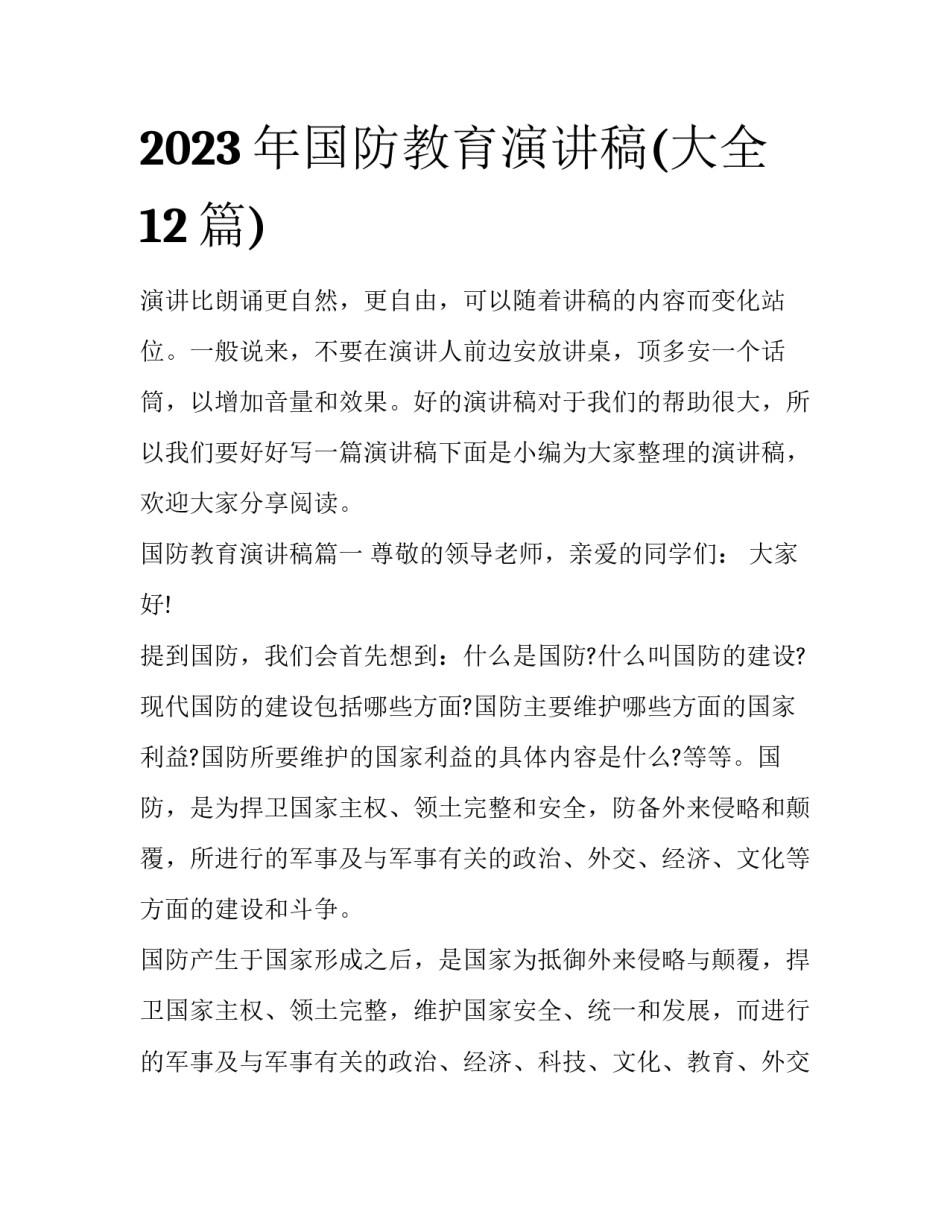 2023 年国防教育演讲稿(大全 12 篇)

演讲比朗诵更自然，更自由，可以随着讲稿的内容而变化站位。一般说来，不要在演讲人前边安放讲桌，顶多安一个话筒，以增加音量和效果。好的演讲稿对于我们的帮助很大，所以我们要好好写一篇演讲稿下面是小编为大家整理的演讲稿，欢迎大家分享阅读。

国防教育演讲稿篇一 尊敬的领导老师，亲爱的同学们： 大家好!

提到国防，我们会首先想到：什么是国防?什么叫国防的建设?现代国防的建设包括哪些方面?国防主要维护哪些方面的国家利益?国防所要维护的国家利益的具体内容是什么?等等。国防，是为捍卫国家主权、领土完整和安全，防备外来侵略和颠覆，所进行的军事及与军事有关的政治、外交、经济、文化等方面的建设和斗争。

国防产生于国家形成之后，是国家为抵御外来侵略与颠覆，捍卫国家主权、领土完整，维护国家安全、统一和发展，而进行的军事及与军事有关的政治、经济、科技、文化、教育、外交